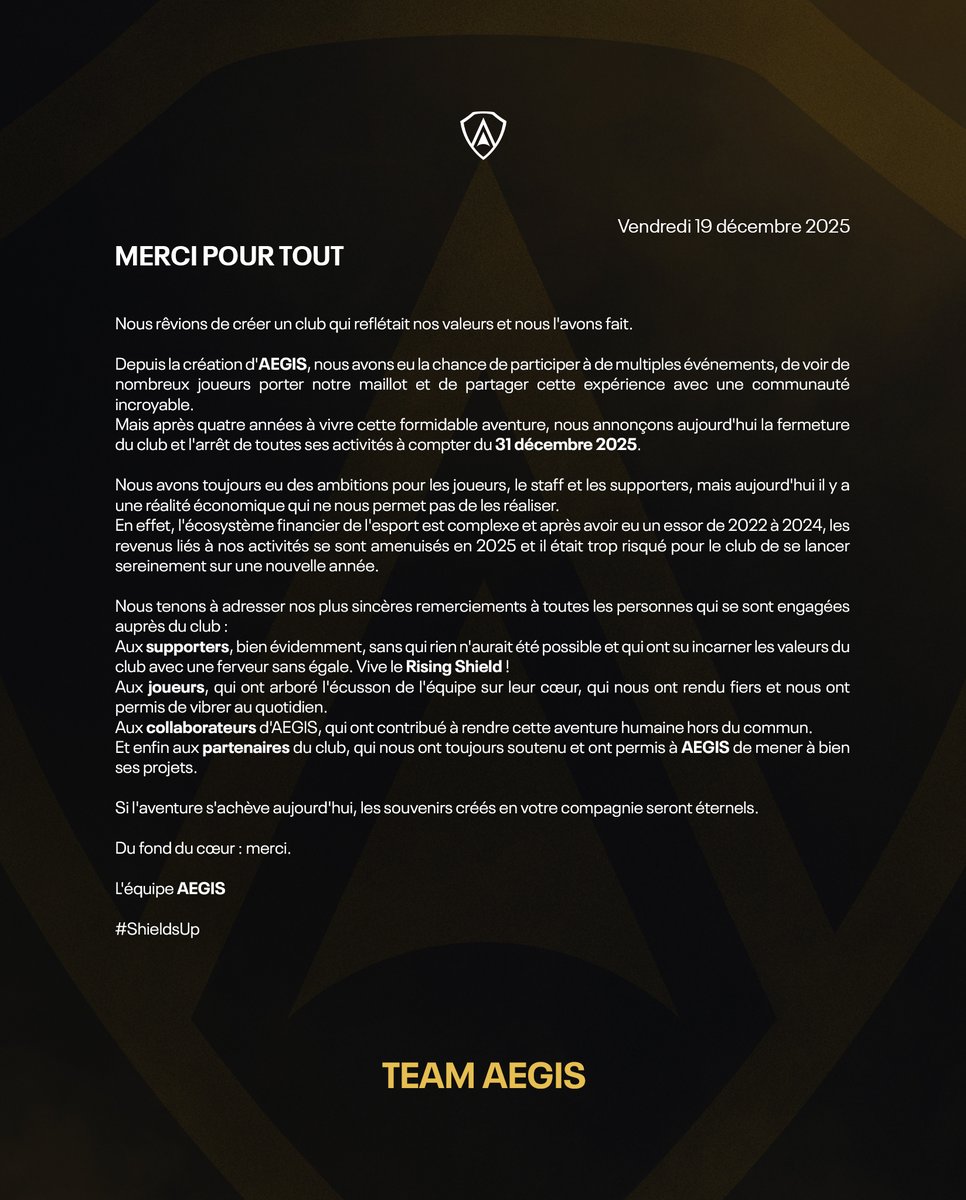 Vendredi 19 décembre 2025

MERCI POUR TOUT

Nous rêvions de créer un club qui reflétait nos valeurs et nous l'avons fait.

Depuis la création d'AEGIS, nous avons eu la chance de participer à de multiples événements, de voir de nombreux joueurs porter notre maillot et de partager cette expérience avec une communauté incroyable.
Mais après quatre années à vivre cette formidable aventure, nous annonçons aujourd'hui la fermeture du club et l'arrêt de toutes ses activités à compter du 31 décembre 2025.

Nous avons toujours eu des ambitions pour les joueurs, le staff et les supporters, mais aujourd'hui il y a une réalité économique qui ne nous permet pas de les réaliser.
En effet, l'écosystème financier de l'esport est complexe et après avoir eu un essor de 2022 à 2024, les revenus liés à nos activités se sont amenuisés en 2025 et il était trop risqué pour le club de se lancer sereinement sur une nouvelle année.

Nous tenons à adresser nos plus sincères remerciements à toutes les personnes qui se sont engagées auprès du club :
Aux supporters, bien évidemment, sans qui rien n'aurait été possible et qui ont su incarner les valeurs du club avec une ferveur sans égale. Vive le Rising Shield !
Aux joueurs, qui ont arboré l'écusson de l'équipe sur leur cœur, qui nous ont rendu fiers et nous ont permis de vibrer au quotidien.
Aux collaborateurs d'AEGIS, qui ont contribué à rendre cette aventure humaine hors du commun.
Et enfin aux partenaires du club, qui nous ont toujours soutenu et ont permis à AEGIS de mener à bien ses projets.

Si l'aventure s'achève aujourd'hui, les souvenirs créés en votre compagnie seront éternels.

Du fond du cœur : merci.

L'équipe AEGIS

#ShieldsUp

TEAM AEGIS